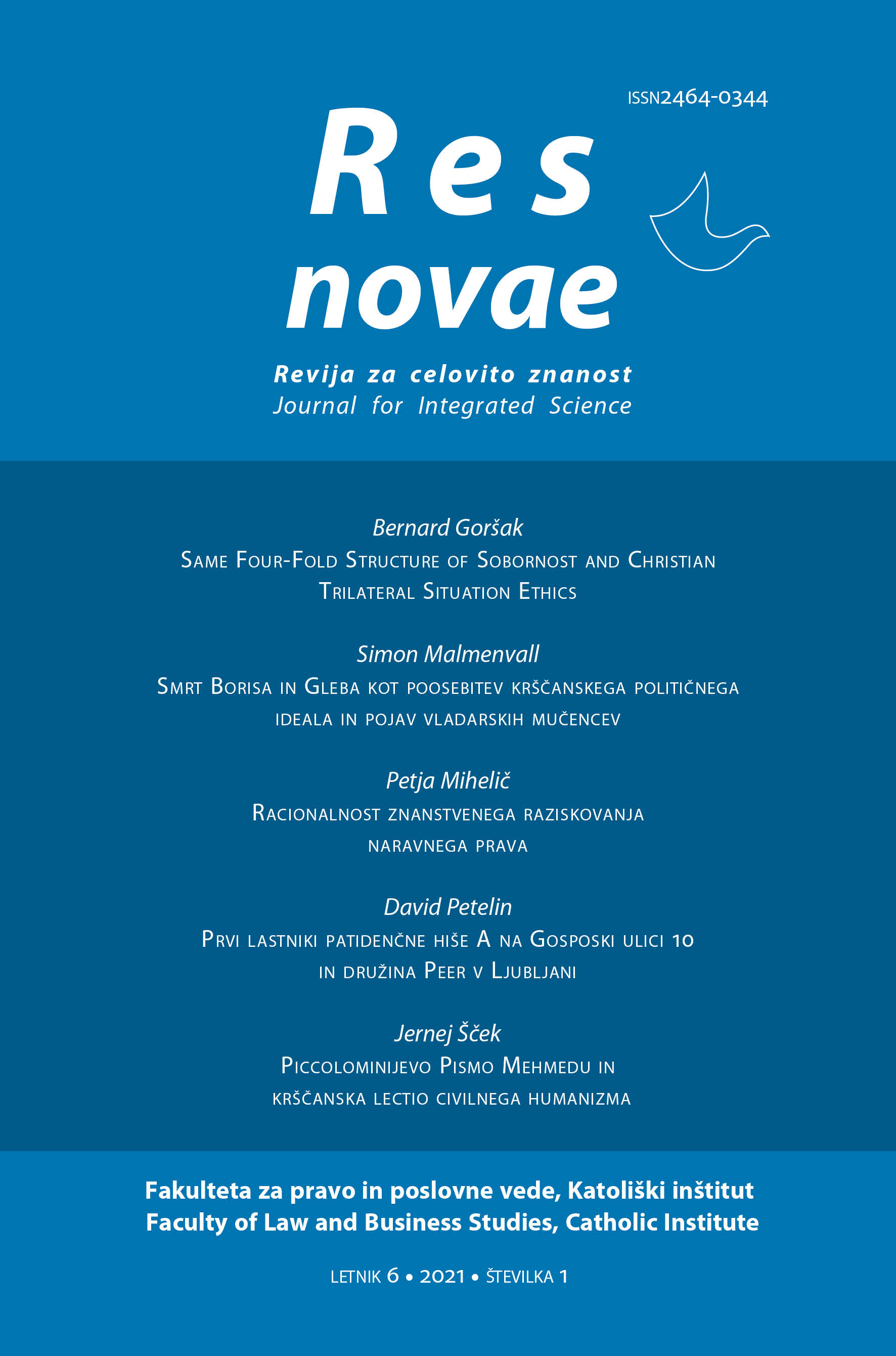 ISSN2464-0344

Res novae

Revija za celovito znanost
Journal for Integrated Science

Bernard Goršak
Same Four-Fold Structure of Sobornost and Christian Trilateral Situation Ethics

Simon Malmenvall
Smrt Borisa in Gleba kot poosebitev krščanskega političnega ideala in pojav vladarskih mučencev

Petja Mihelič
Racionalnost znanstvenega raziskovanja naravnega prava

David Petelin
Prvi lastniki patidenčne hiše A na Gosposki ulici 10 in družina Peer v Ljubljani

Jernej Šček
Piccolominijevo Pismo Mehmedu in krščanska lectio civilnega humanizma

Fakulteta za pravo in poslovne vede, Katoliški inštitut
Faculty of Law and Business Studies, Catholic Institute

LETNIK 6 • 2021 • ŠTEVILKA 1